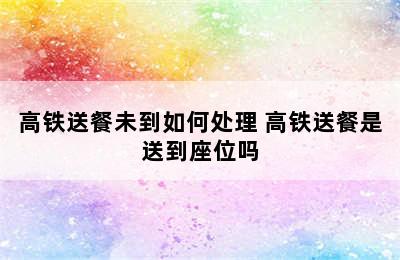 高铁送餐未到如何处理 高铁送餐是送到座位吗